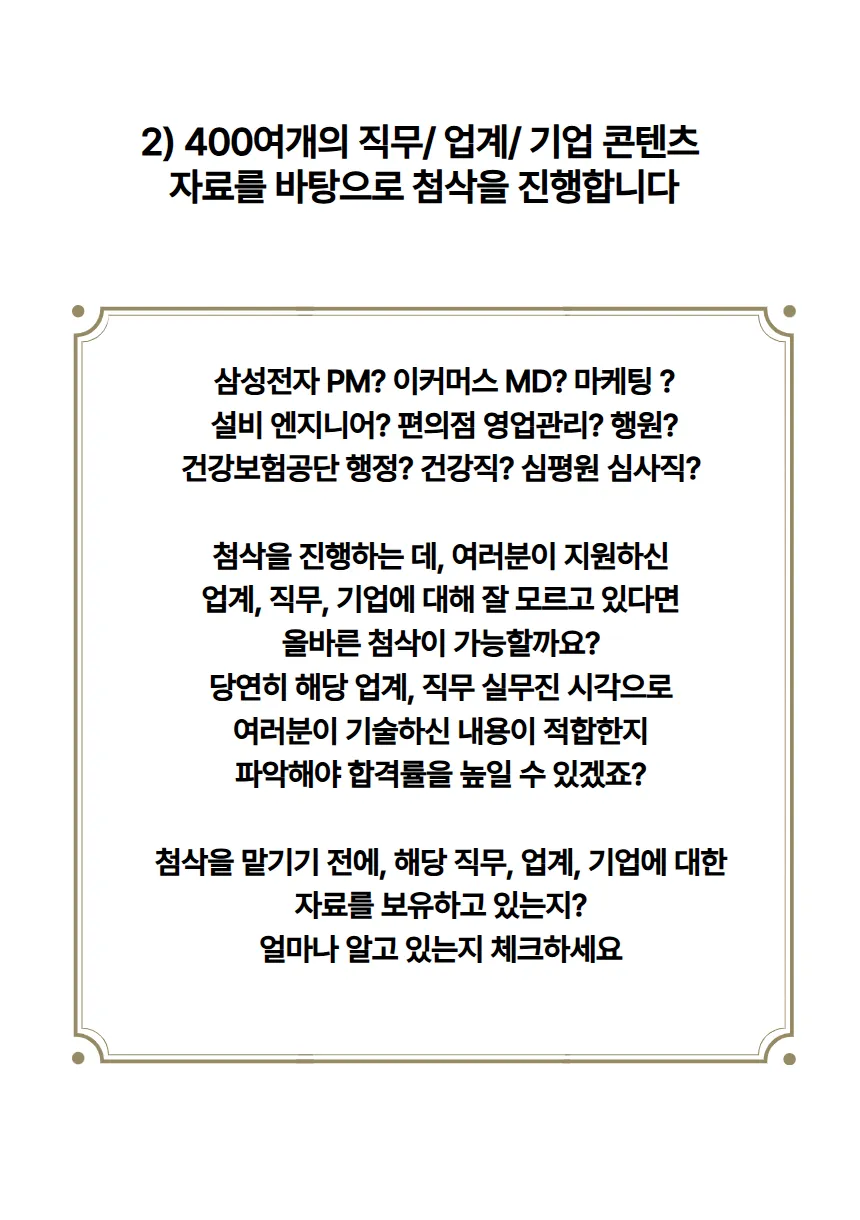 2) 400여개의 직무/ 업계/ 기업 콘텐츠 자료를 바탕으로 첨삭을 진행합니다

삼성전자 PM? 이커머스 MD? 마케팅 ?
설비 엔지니어? 편의점 영업관리? 행원?
건강보험공단 행정? 건강직? 심평원 심사직?

첨삭을 진행하는 데, 여러분이 지원하신
업계, 직무, 기업에 대해 잘 모르고 있다면
올바른 첨삭이 가능할까요?
당연히 해당 업계, 직무 실무진 시각으로
여러분이 기술하신 내용이 적합한지
파악해야 합격률을 높일 수 있겠죠?

첨삭을 맡기기 전에, 해당 직무, 업계, 기업에 대한
자료를 보유하고 있는지?
얼마나 알고 있는지 체크하세요